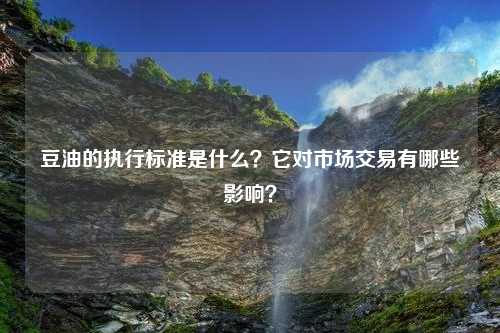 豆油的执行标准是什么？它对市场交易有哪些影响？